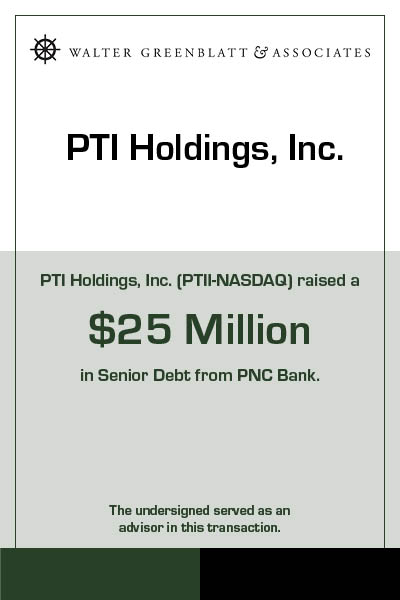 WALTER GREENBLATT & ASSOCIATES

PTI Holdings, Inc.

PTI Holdings, Inc. (PTII-NASDAQ) raised a

$25 Million

in Senior Debt from PNC Bank.

The undersigned served as an advisor in this transaction.